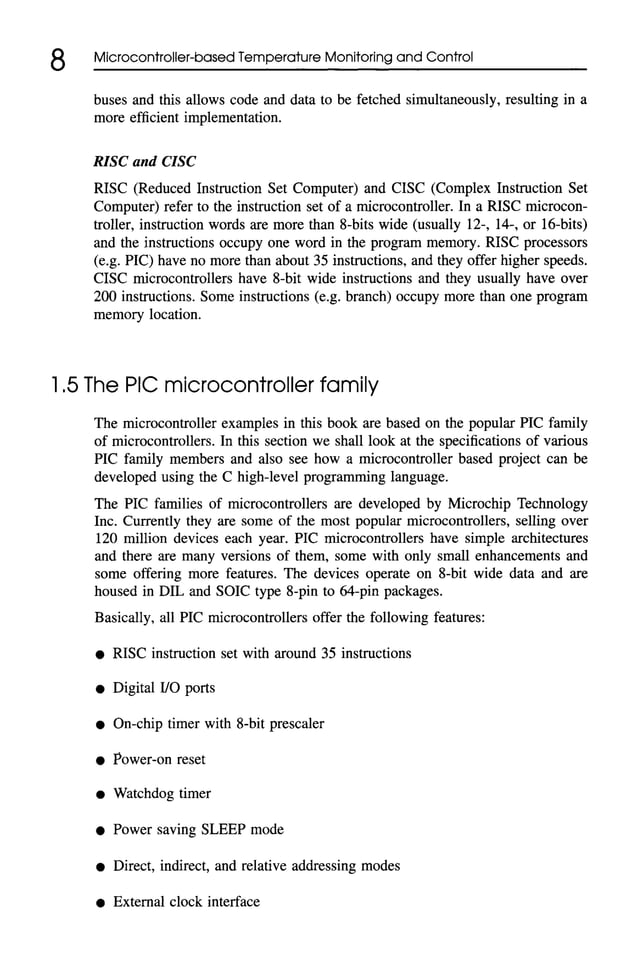 8 Microcontroller-based Temperature Monitoring and Control

buses and this allows code and data to be fetched simultaneously, resulting in a more efficient implementation.

RISC and CISC

RISC (Reduced Instruction Set Computer) and CISC (Complex Instruction Set Computer) refer to the instruction set of a microcontroller. In a RISC microcontroller, instruction words are more than 8-bits wide (usually 12-, 14-, or 16-bits) and the instructions occupy one word in the program memory. RISC processors (e.g. PIC) have no more than about 35 instructions, and they offer higher speeds. CISC microcontrollers have 8-bit wide instructions and they usually have over 200 instructions. Some instructions (e.g. branch) occupy more than one program memory location.

1.5 The PIC microcontroller family

The microcontroller examples in this book are based on the popular PIC family of microcontrollers. In this section we shall look at the specifications of various PIC family members and also see how a microcontroller based project can be developed using the C high-level programming language.

The PIC families of microcontrollers are developed by Microchip Technology Inc. Currently they are some of the most popular microcontrollers, selling over 120 million devices each year. PIC microcontrollers have simple architectures and there are many versions of them, some with only small enhancements and some offering more features. The devices operate on 8-bit wide data and are housed in DIL and SOIC type 8-pin to 64-pin packages.

Basically, all PIC microcontrollers offer the following features:

● RISC instruction set with around 35 instructions

● Digital I/O ports

● On-chip timer with 8-bit prescaler

● Power-on reset

● Watchdog timer

● Power saving SLEEP mode

● Direct, indirect, and relative addressing modes

● External clock interface